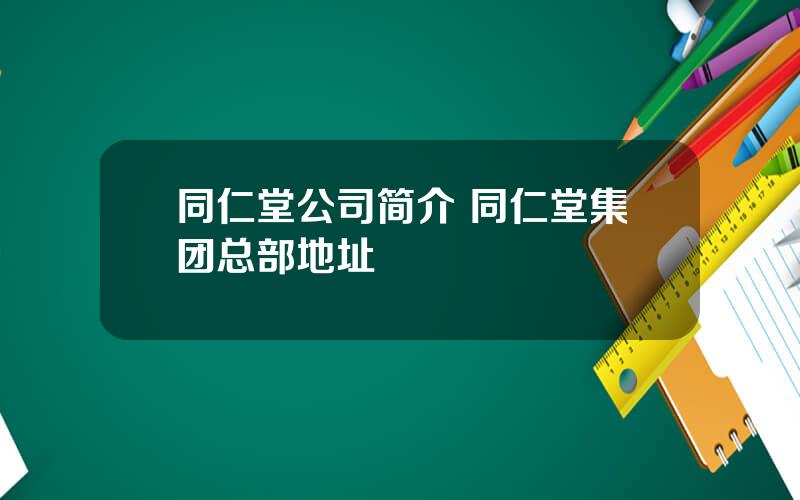 同仁堂公司简介 同仁堂集团总部地址